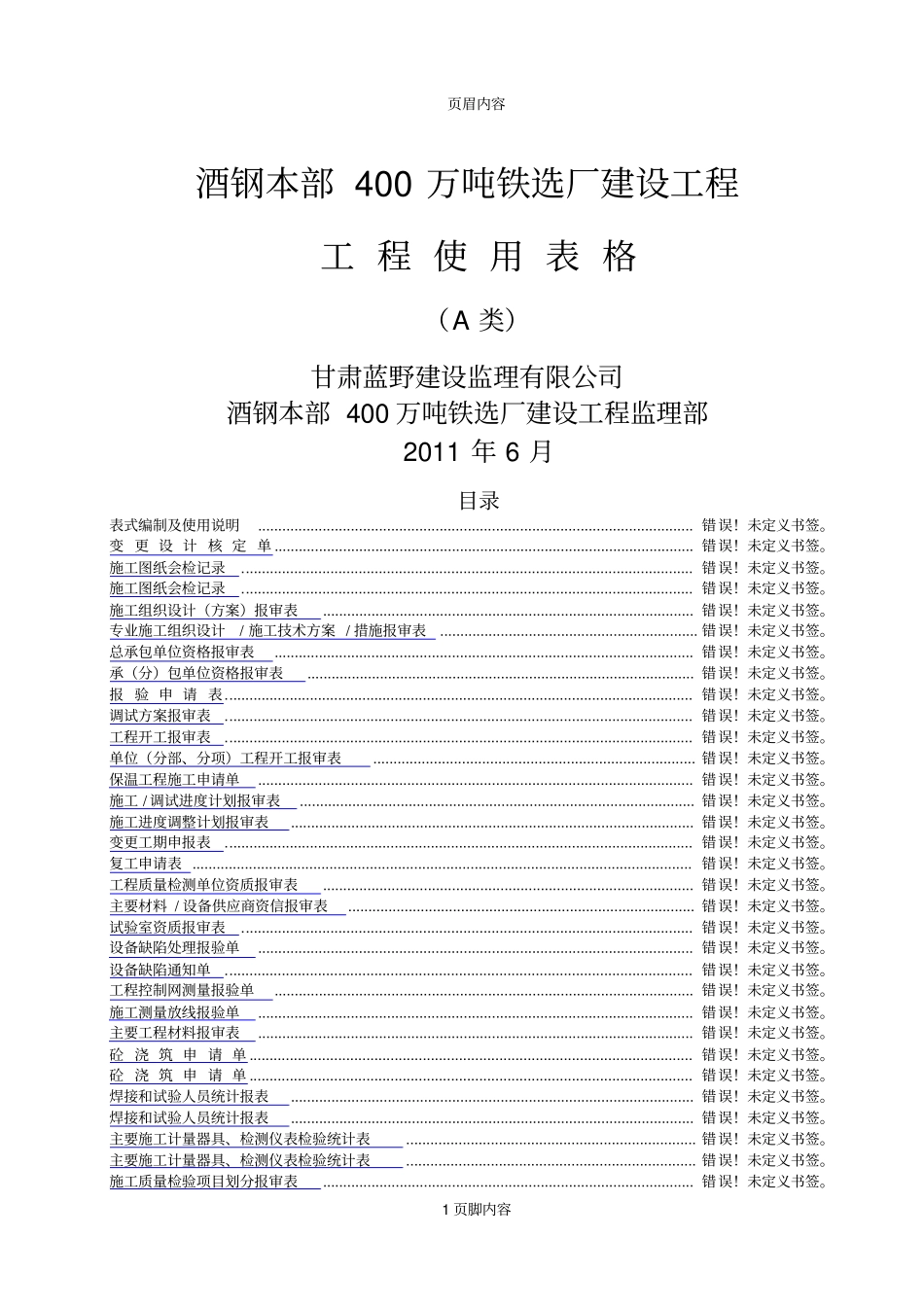 页眉内容

酒钢本部 400 万吨铁选厂建设工程

工 程 使 用 表 格

（A 类）

甘肃蓝野建设监理有限公司
酒钢本部 400 万吨铁选厂建设工程监理部
2011 年 6 月

目录

表式编制及使用说明 ........ 错误！未定义书签。
变 更 设 计 核 定 单 ........ 错误！未定义书签。
施工图纸会检记录 ........ 错误！未定义书签。
施工图纸会检记录 ........ 错误！未定义书签。
施工组织设计（方案）报审表 ........ 错误！未定义书签。
专业施工组织设计 / 施工技术方案 / 措施报审表 ........ 错误！未定义书签。
总承包单位资格报审表 ........ 错误！未定义书签。
承（分）包单位资格报审表 ........ 错误！未定义书签。
报 验 申 请 表 ........ 错误！未定义书签。
调试方案报审表 ........ 错误！未定义书签。
工程开工报审表 ........ 错误！未定义书签。
单位（分部、分项）工程开工报审表 ........ 错误！未定义书签。
保温工程施工申请单 ........ 错误！未定义书签。
施工 / 调试进度计划报审表 ........ 错误！未定义书签。
施工进度调整计划报审表 ........ 错误！未定义书签。
变更工期申报表 ........ 错误！未定义书签。
复工申请表 ........ 错误！未定义书签。
工程质量检测单位资质报审表 ........ 错误！未定义书签。
主要材料 / 设备供应商资信报审表 ........ 错误！未定义书签。
试验室资质报审表 ........ 错误！未定义书签。
设备缺陷处理报验单 ........ 错误！未定义书签。
设备缺陷通知单 ........ 错误！未定义书签。
工程控制网测量报验单 ........ 错误！未定义书签。
施工测量放线报验单 ........ 错误！未定义书签。
主要工程材料报审表 ........ 错误！未定义书签。
砼 浇 筑 申 请 单 ........ 错误！未定义书签。
砼 浇 筑 申 请 单 ........ 错误！未定义书签。
焊接和试验人员统计报表 ........ 错误！未定义书签。
焊接和试验人员统计报表 ........ 错误！未定义书签。
主要施工计量器具、检测仪表检验统计表 ........ 错误！未定义书签。
主要施工计量器具、检测仪表检验统计表 ........ 错误！未定义书签。
施工质量检验项目划分报审表 ........ 错误！未定义书签。

1 页脚内容